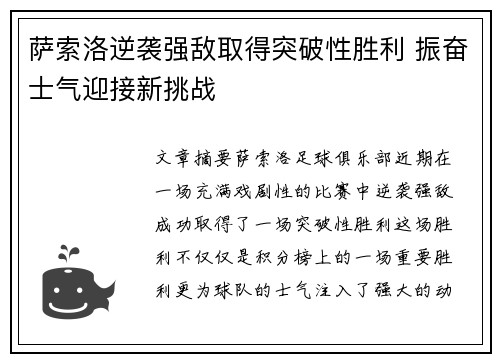 萨索洛逆袭强敌取得突破性胜利 振奋士气迎接新挑战

文章摘要萨索洛足球俱乐部近期在一场充满戏剧性的比赛中逆袭强敌成功取得了一场突破性胜利这场胜利不仅仅是积分榜上的一场重要胜利更为球队的士气注入了强大的动